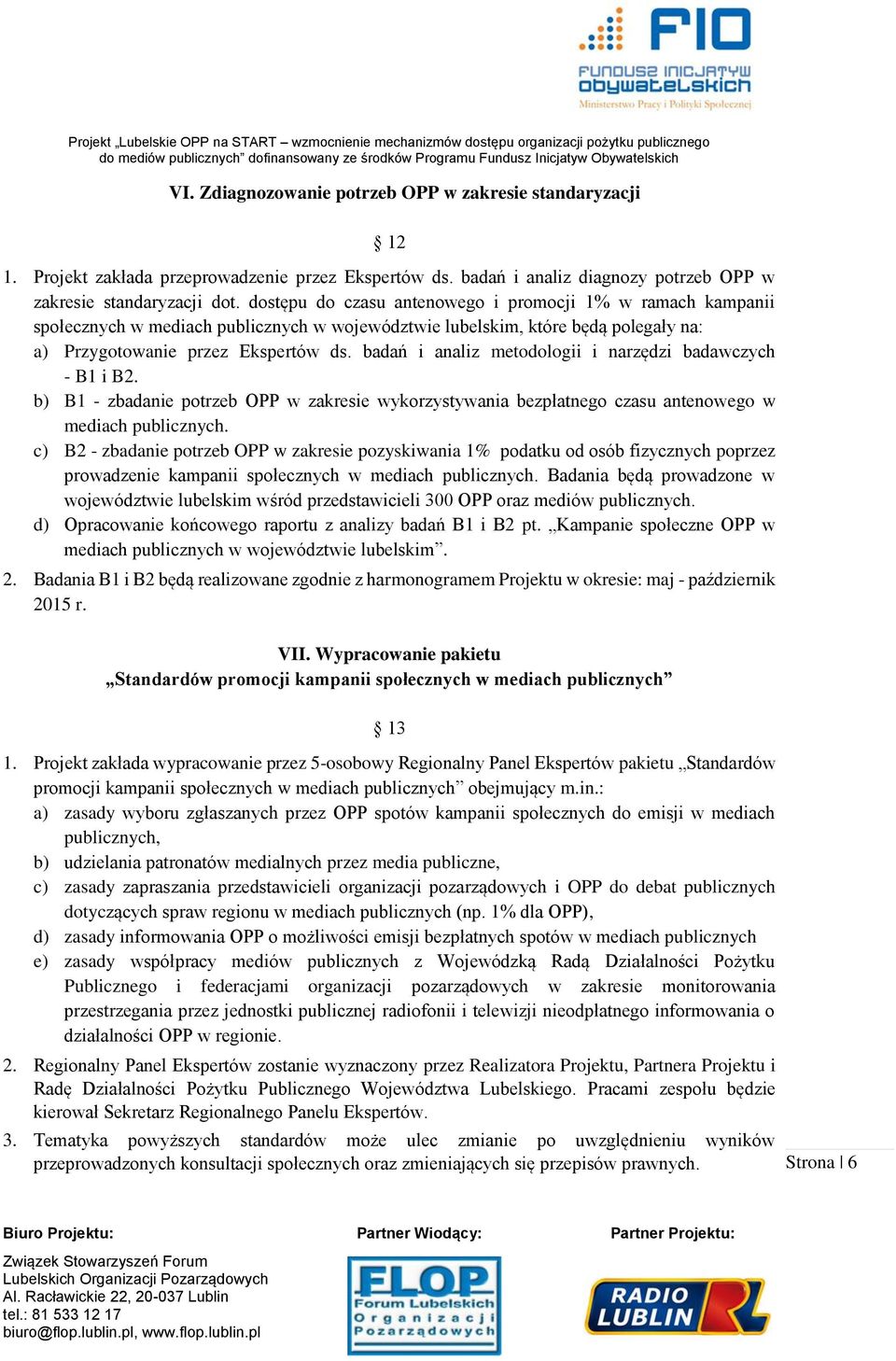 FIO
FUNDUSZ INICJATYW OBYWATELSKICH
Ministerstwo Pracy i Polityki Społecznej

Projekt „Lubelskie OPP na START – wzmocnienie mechanizmów dostępu organizacji pożytku publicznego do mediów publicznych" dofinansowany ze środków Programu Fundusz Inicjatyw Obywatelskich

VI. Zdiagnozowanie potrzeb OPP w zakresie standaryzacji

§ 12

1. Projekt zakłada przeprowadzenie przez Ekspertów ds. badań i analiz diagnozy potrzeb OPP w zakresie standaryzacji dot. dostępu do czasu antenowego i promocji 1% w ramach kampanii społecznych w mediach publicznych w województwie lubelskim, które będą polegały na:
a) Przygotowanie przez Ekspertów ds. badań i analiz metodologii i narzędzi badawczych - B1 i B2.
b) B1 - zbadanie potrzeb OPP w zakresie wykorzystywania bezpłatnego czasu antenowego w mediach publicznych.
c) B2 - zbadanie potrzeb OPP w zakresie pozyskiwania 1% podatku od osób fizycznych poprzez prowadzenie kampanii społecznych w mediach publicznych. Badania będą prowadzone w województwie lubelskim wśród przedstawicieli 300 OPP oraz mediów publicznych.
d) Opracowanie końcowego raportu z analizy badań B1 i B2 pt. „Kampanie społeczne OPP w mediach publicznych w województwie lubelskim".
2. Badania B1 i B2 będą realizowane zgodnie z harmonogramem Projektu w okresie: maj - październik 2015 r.

VII. Wypracowanie pakietu
„Standardów promocji kampanii społecznych w mediach publicznych"

§ 13

1. Projekt zakłada wypracowanie przez 5-osobowy Regionalny Panel Ekspertów pakietu „Standardów promocji kampanii społecznych w mediach publicznych" obejmujący m.in.:
a) zasady wyboru zgłaszanych przez OPP spotów kampanii społecznych do emisji w mediach publicznych,
b) udzielania patronatów medialnych przez media publiczne,
c) zasady zapraszania przedstawicieli organizacji pozarządowych i OPP do debat publicznych dotyczących spraw regionu w mediach publicznych (np. 1% dla OPP),
d) zasady informowania OPP o możliwości emisji bezpłatnych spotów w mediach publicznych
e) zasady współpracy mediów publicznych z Wojewódzką Radą Działalności Pożytku Publicznego i federacjami organizacji pozarządowych w zakresie monitorowania przestrzegania przez jednostki publicznej radiofonii i telewizji nieodpłatnego informowania o działalności OPP w regionie.
2. Regionalny Panel Ekspertów zostanie wyznaczony przez Realizatora Projektu, Partnera Projektu i Radę Działalności Pożytku Publicznego Województwa Lubelskiego. Pracami zespołu będzie kierował Sekretarz Regionalnego Panelu Ekspertów.
3. Tematyka powyższych standardów może ulec zmianie po uwzględnieniu wyników przeprowadzonych konsultacji społecznych oraz zmieniających się przepisów prawnych.

Strona | 6

Biuro Projektu:
Związek Stowarzyszeń Forum Lubelskich Organizacji Pozarządowych
Al. Racławickie 22, 20-037 Lublin
tel.: 81 533 12 17
biuro@flop.lublin.pl, www.flop.lublin.pl

Partner Wiodący:
FLOP Forum Lubelskich Organizacji Pozarządowych

Partner Projektu:
RADIO LUBLIN